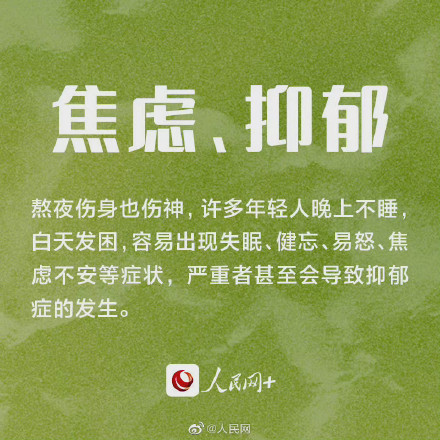 焦虑、抑郁

熬夜伤身也伤神，许多年轻人晚上不睡，白天发困，容易出现失眠、健忘、易怒、焦虑不安等症状，严重者甚至会导致抑郁症的发生。

人民网+

@人民网